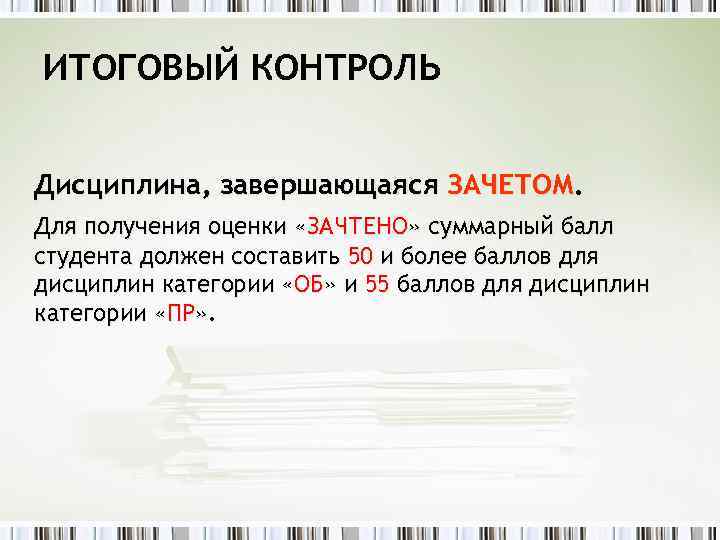 ИТОГОВЫЙ КОНТРОЛЬ

Дисциплина, завершающаяся ЗАЧЕТОМ.

Для получения оценки «ЗАЧТЕНО» суммарный балл студента должен составить 50 и более баллов для дисциплин категории «ОБ» и 55 баллов для дисциплин категории «ПР».